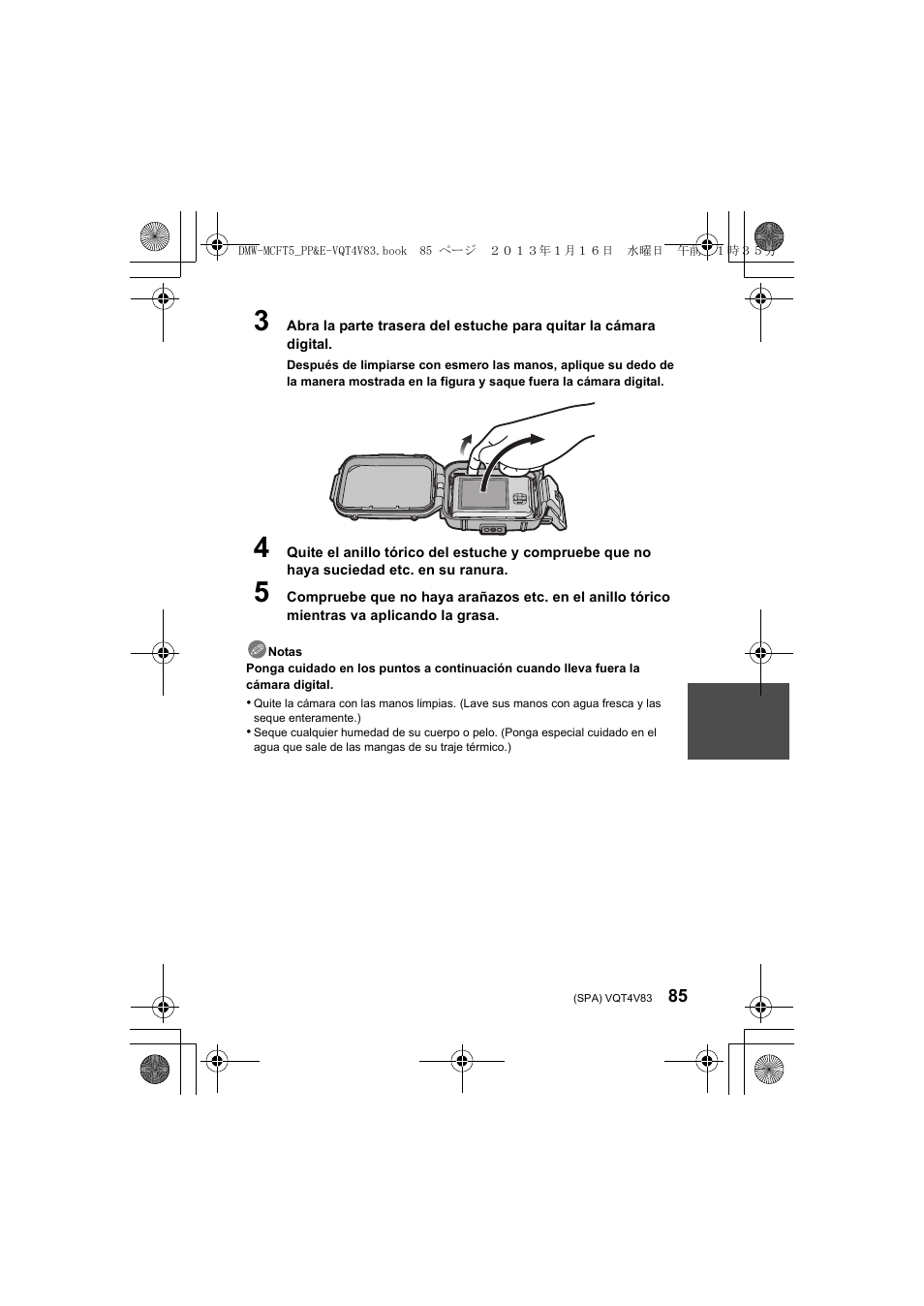 DMW-MCFT5_PP&E-VQT4V83.book 85 ページ ２０１３年１月１６日 水曜日 午前１１時３５分

3 Abra la parte trasera del estuche para quitar la cámara digital.

Después de limpiarse con esmero las manos, aplique su dedo de la manera mostrada en la figura y saque fuera la cámara digital.

4 Quite el anillo tórico del estuche y compruebe que no haya suciedad etc. en su ranura.

5 Compruebe que no haya arañazos etc. en el anillo tórico mientras va aplicando la grasa.

Notas
Ponga cuidado en los puntos a continuación cuando lleva fuera la cámara digital.
• Quite la cámara con las manos limpias. (Lave sus manos con agua fresca y las seque enteramente.)
• Seque cualquier humedad de su cuerpo o pelo. (Ponga especial cuidado en el agua que sale de las mangas de su traje térmico.)

(SPA) VQT4V83 85